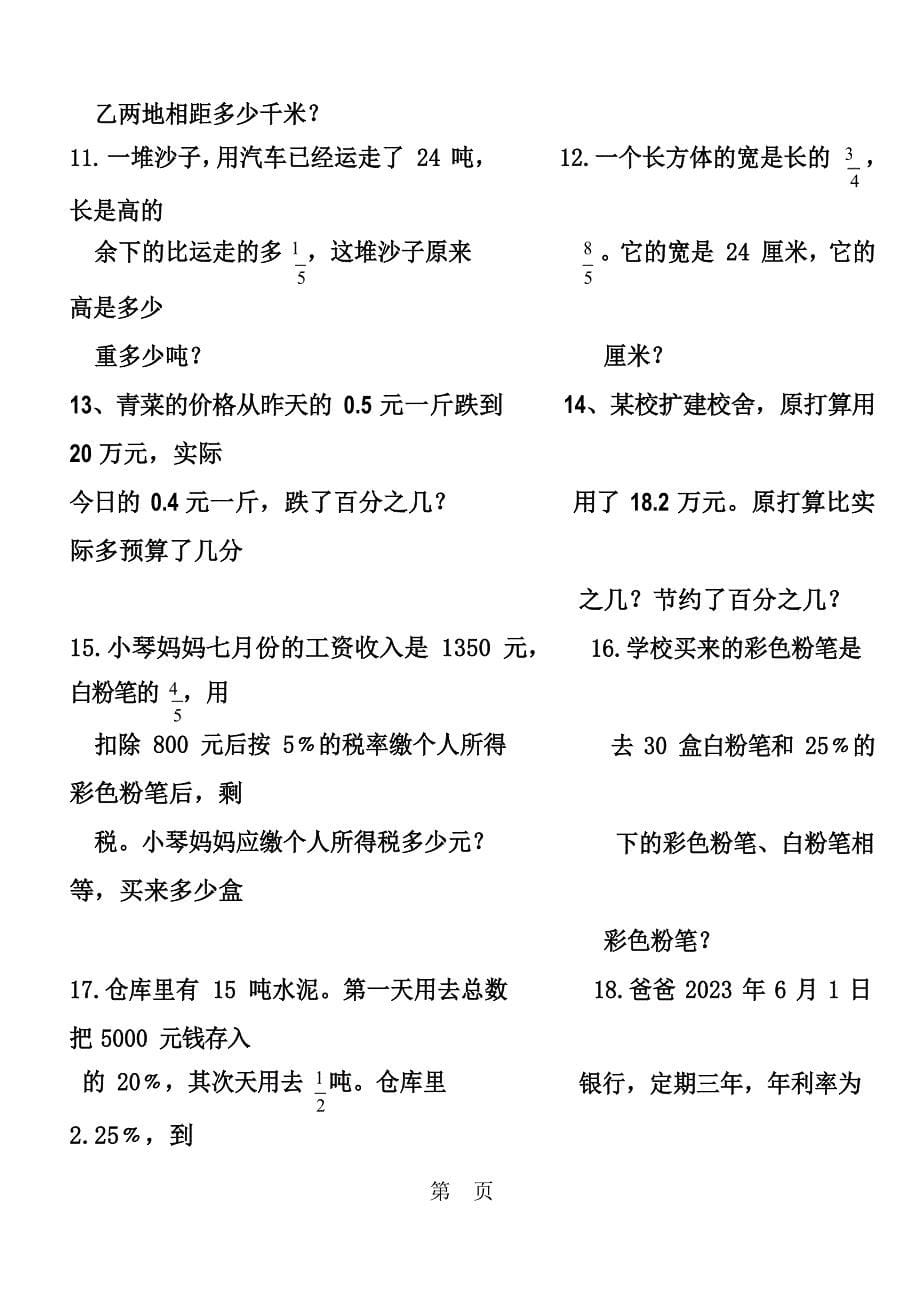 乙两地相距多少千米？

11.一堆沙子，用汽车已经运走了 24 吨，　　12.一个长方体的宽是长的 $\frac{3}{4}$，长是高的

余下的比运走的多 $\frac{1}{5}$，这堆沙子原来　　$\frac{8}{5}$。它的宽是 24 厘米，它的高是多少

重多少吨？　　厘米？

13、青菜的价格从昨天的 0.5 元一斤跌到　　14、某校扩建校舍，原打算用 20 万元，实际

今日的 0.4 元一斤，跌了百分之几？　　用了 18.2 万元。原打算比实际多预算了几分

之几？节约了百分之几？

15.小琴妈妈七月份的工资收入是 1350 元，　　16.学校买来的彩色粉笔是白粉笔的 $\frac{4}{5}$，用

扣除 800 元后按 5％的税率缴个人所得　　去 30 盒白粉笔和 25％的彩色粉笔后，剩

税。小琴妈妈应缴个人所得税多少元？　　下的彩色粉笔、白粉笔相等，买来多少盒

彩色粉笔？

17.仓库里有 15 吨水泥。第一天用去总数　　18.爸爸 2023 年 6 月 1 日把 5000 元钱存入

的 20％，其次天用去 $\frac{1}{2}$吨。仓库里　　银行，定期三年，年利率为 2.25％，到

第　页